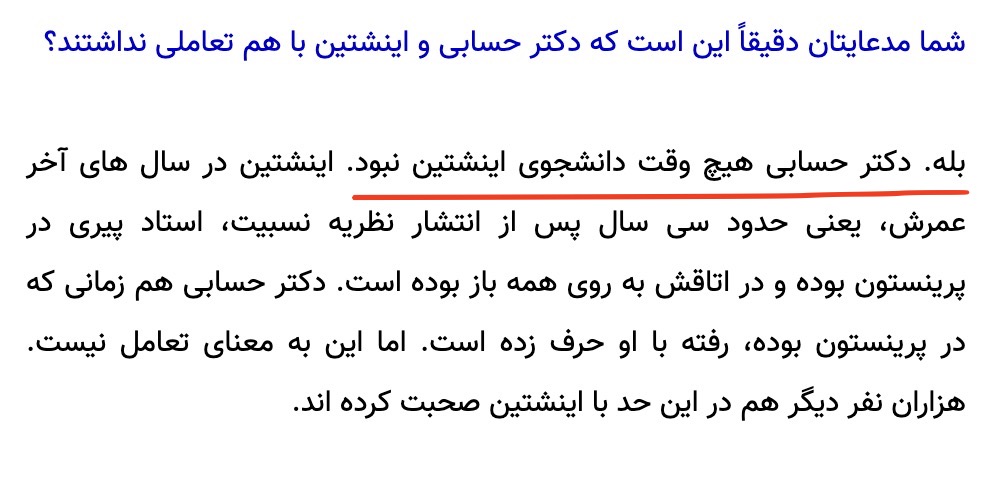 شما مدعایتان دقیقاً این است که دکتر حسابی و اینشتین با هم تعاملی نداشتند؟

بله. دکتر حسابی هیچ وقت دانشجوی اینشتین نبود. اینشتین در سال های آخر عمرش، یعنی حدود سی سال پس از انتشار نظریه نسبیت، استاد پیری در پرینستون بوده و در اتاقش به روی همه باز بوده است. دکتر حسابی هم زمانی که در پرینستون بوده، رفته با او حرف زده است. اما این به معنای تعامل نیست. هزاران نفر دیگر هم در این حد با اینشتین صحبت کرده اند.